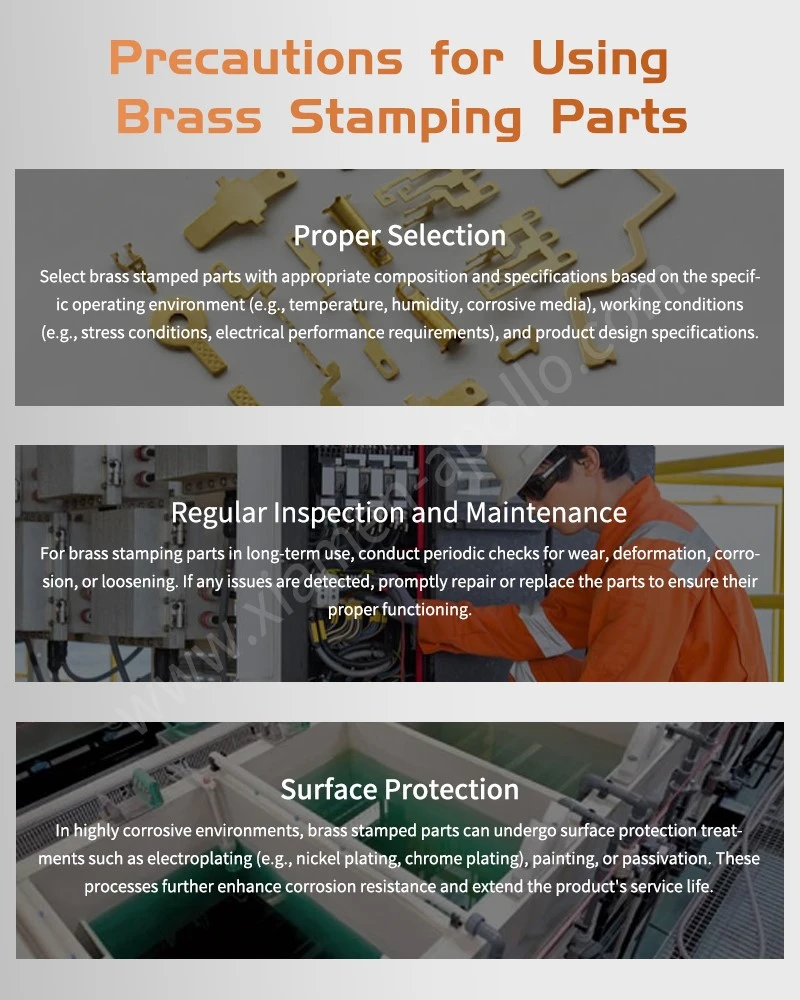 Precautions for Using Brass Stamping Parts

Proper Selection

Select brass stamped parts with appropriate composition and specifications based on the specific operating environment (e.g., temperature, humidity, corrosive media), working conditions (e.g., stress conditions, electrical performance requirements), and product design specifications.

Regular Inspection and Maintenance

For brass stamping parts in long-term use, conduct periodic checks for wear, deformation, corrosion, or loosening. If any issues are detected, promptly repair or replace the parts to ensure their proper functioning.

Surface Protection

In highly corrosive environments, brass stamped parts can undergo surface protection treatments such as electroplating (e.g., nickel plating, chrome plating), painting, or passivation. These processes further enhance corrosion resistance and extend the product's service life.

www.xiamen-apollo.com